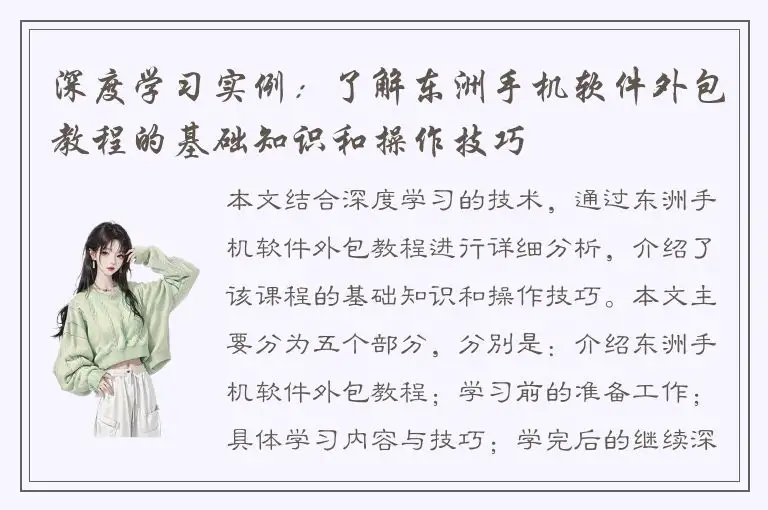 深度学习实例：了解东洲手机软件外包教程的基础知识和操作技巧

本文结合深度学习的技术，通过东洲手机软件外包教程进行详细分析，介绍了该课程的基础知识和操作技巧。本文主要分为五个部分，分别是：介绍东洲手机软件外包教程；学习前的准备工作；具体学习内容与技巧；学完后的继续深